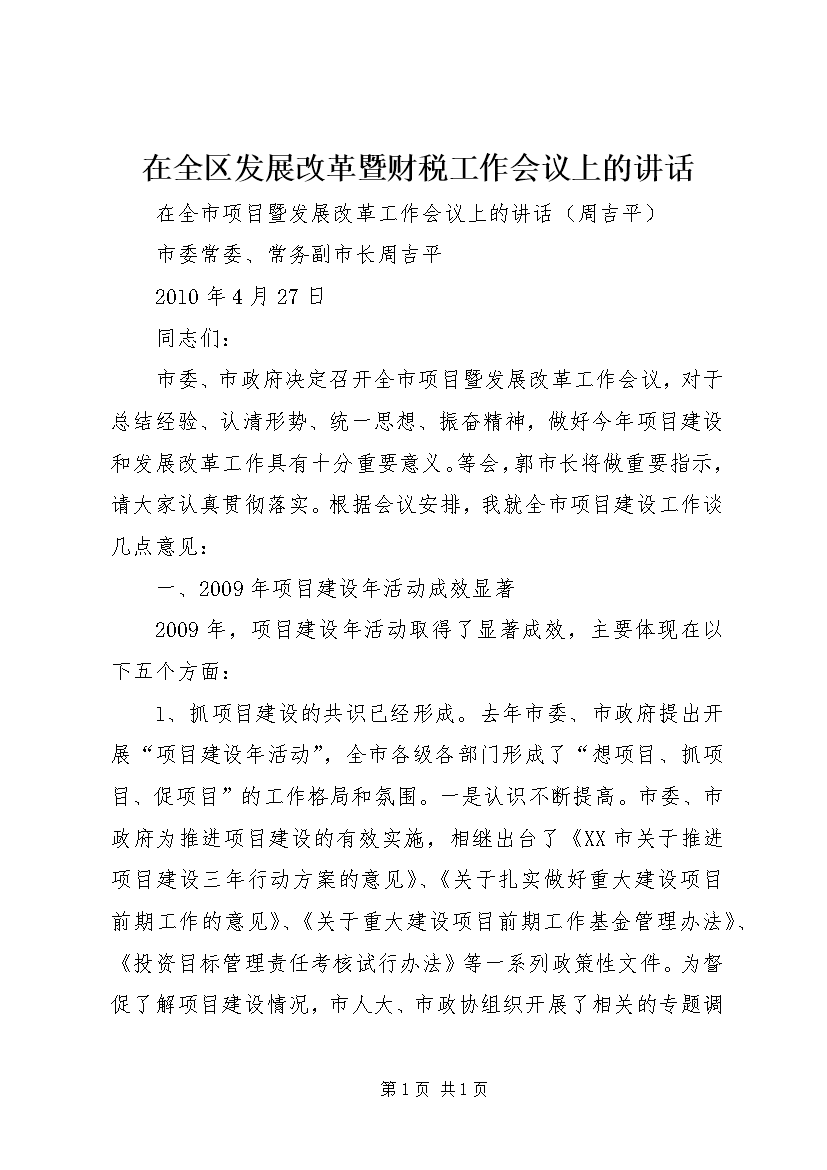 在全区发展改革暨财税工作会议上的讲话

在全市项目暨发展改革工作会议上的讲话（周吉平）

市委常委、常务副市长周吉平

2010年4月27日

同志们：

市委、市政府决定召开全市项目暨发展改革工作会议，对于总结经验、认清形势、统一思想、振奋精神，做好今年项目建设和发展改革工作具有十分重要意义。等会，郭市长将做重要指示，请大家认真贯彻落实。根据会议安排，我就全市项目建设工作谈几点意见：

一、2009年项目建设年活动成效显著

2009年，项目建设年活动取得了显著成效，主要体现在以下五个方面：

1、抓项目建设的共识已经形成。去年市委、市政府提出开展“项目建设年活动”，全市各级各部门形成了“想项目、抓项目、促项目”的工作格局和氛围。一是认识不断提高。市委、市政府为推进项目建设的有效实施，相继出台了《XX市关于推进项目建设三年行动方案的意见》、《关于扎实做好重大建设项目前期工作的意见》、《关于重大建设项目前期工作基金管理办法》、《投资目标管理责任考核试行办法》等一系列政策性文件。为督促了解项目建设情况，市人大、市政协组织开展了相关的专题调

第1页 共1页